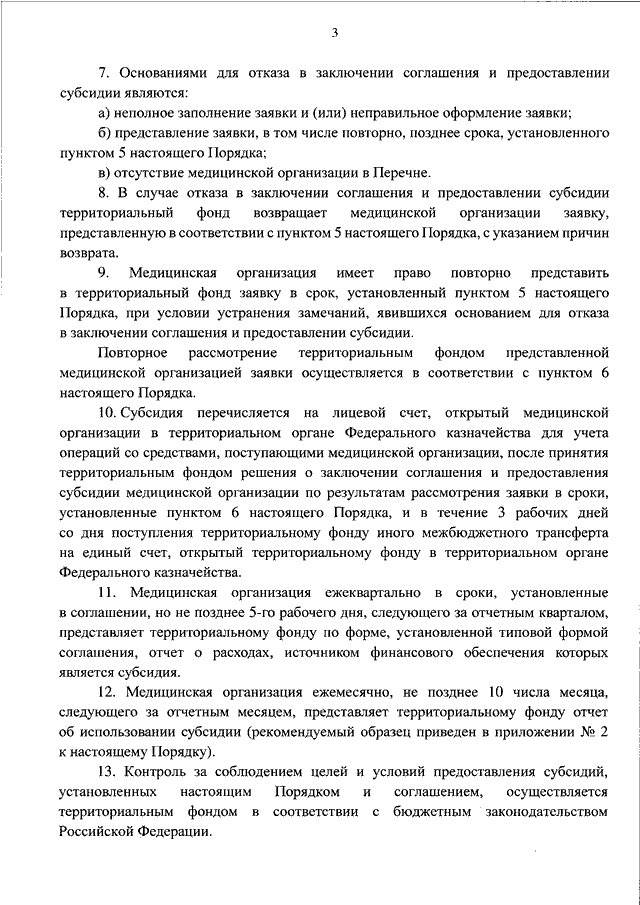 3

7. Основаниями для отказа в заключении соглашения и предоставлении субсидии являются:

а) неполное заполнение заявки и (или) неправильное оформление заявки;

б) представление заявки, в том числе повторно, позднее срока, установленного пунктом 5 настоящего Порядка;

в) отсутствие медицинской организации в Перечне.

8. В случае отказа в заключении соглашения и предоставлении субсидии территориальный фонд возвращает медицинской организации заявку, представленную в соответствии с пунктом 5 настоящего Порядка, с указанием причин возврата.

9. Медицинская организация имеет право повторно представить в территориальный фонд заявку в срок, установленный пунктом 5 настоящего Порядка, при условии устранения замечаний, явившихся основанием для отказа в заключении соглашения и предоставлении субсидии.

Повторное рассмотрение территориальным фондом представленной медицинской организацией заявки осуществляется в соответствии с пунктом 6 настоящего Порядка.

10. Субсидия перечисляется на лицевой счет, открытый медицинской организации в территориальном органе Федерального казначейства для учета операций со средствами, поступающими медицинской организации, после принятия территориальным фондом решения о заключении соглашения и предоставления субсидии медицинской организации по результатам рассмотрения заявки в сроки, установленные пунктом 6 настоящего Порядка, и в течение 3 рабочих дней со дня поступления территориальному фонду иного межбюджетного трансферта на единый счет, открытый территориальному фонду в территориальном органе Федерального казначейства.

11. Медицинская организация ежеквартально в сроки, установленные в соглашении, но не позднее 5-го рабочего дня, следующего за отчетным кварталом, представляет территориальному фонду по форме, установленной типовой формой соглашения, отчет о расходах, источником финансового обеспечения которых является субсидия.

12. Медицинская организация ежемесячно, не позднее 10 числа месяца, следующего за отчетным месяцем, представляет территориальному фонду отчет об использовании субсидии (рекомендуемый образец приведен в приложении № 2 к настоящему Порядку).

13. Контроль за соблюдением целей и условий предоставления субсидий, установленных настоящим Порядком и соглашением, осуществляется территориальным фондом в соответствии с бюджетным законодательством Российской Федерации.